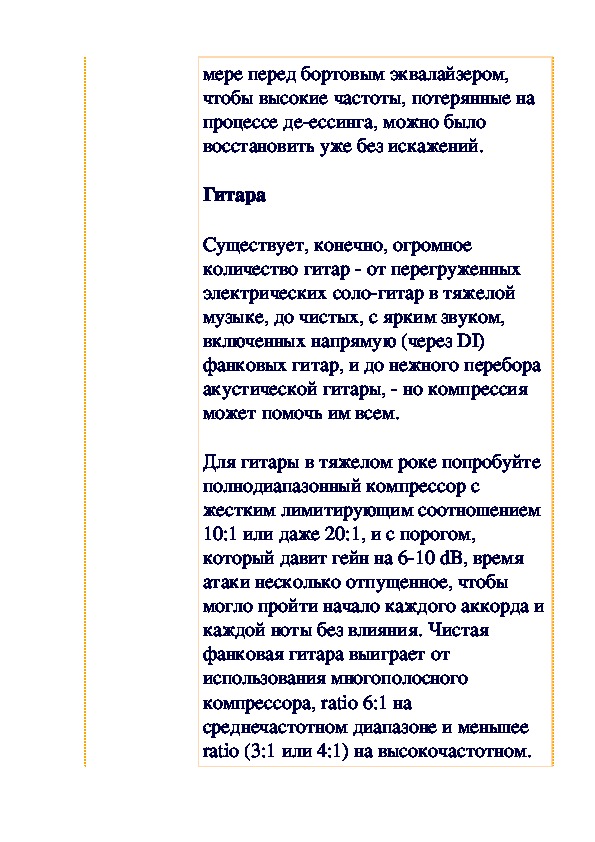 мере перед бортовым эквалайзером, чтобы высокие частоты, потерянные на процессе де-ессинга, можно было восстановить уже без искажений.

Гитара

Существует, конечно, огромное количество гитар - от перегруженных электрических соло-гитар в тяжелой музыке, до чистых, с ярким звуком, включенных напрямую (через DI) фанковых гитар, и до нежного перебора акустической гитары, - но компрессия может помочь им всем.

Для гитары в тяжелом роке попробуйте полнодиапазонный компрессор с жестким лимитирующим соотношением 10:1 или даже 20:1, и с порогом, который давит гейн на 6-10 dB, время атаки несколько отпущенное, чтобы могло пройти начало каждого аккорда и каждой ноты без влияния. Чистая фанковая гитара выиграет от использования многополосного компрессора, ratio 6:1 на среднечастотном диапазоне и меньшее ratio (3:1 или 4:1) на высокочастотном.